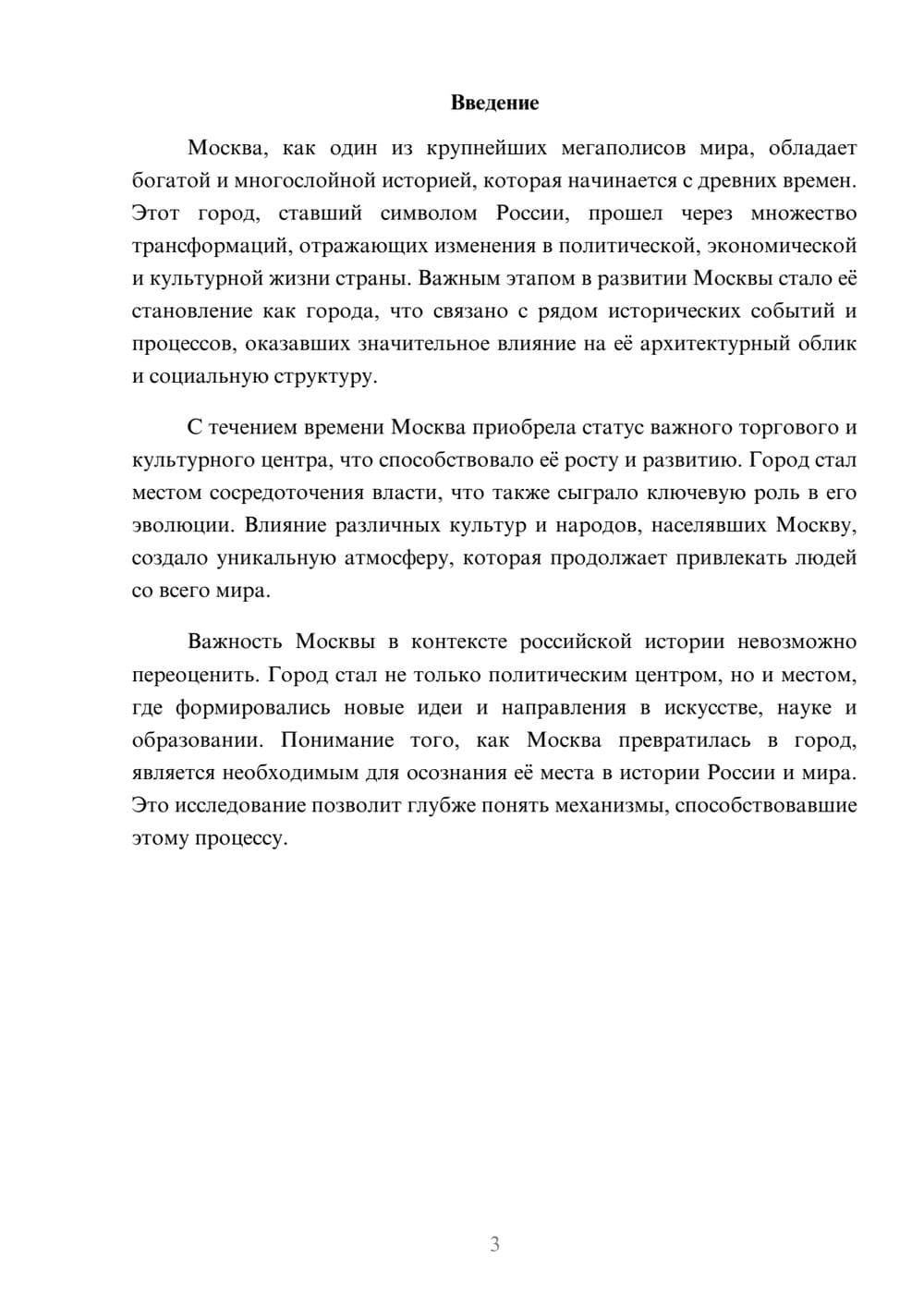 Введение

Москва, как один из крупнейших мегаполисов мира, обладает богатой и многослойной историей, которая начинается с древних времен. Этот город, ставший символом России, прошел через множество трансформаций, отражающих изменения в политической, экономической и культурной жизни страны. Важным этапом в развитии Москвы стало её становление как города, что связано с рядом исторических событий и процессов, оказавших значительное влияние на её архитектурный облик и социальную структуру.

С течением времени Москва приобрела статус важного торгового и культурного центра, что способствовало её росту и развитию. Город стал местом сосредоточения власти, что также сыграло ключевую роль в его эволюции. Влияние различных культур и народов, населявших Москву, создало уникальную атмосферу, которая продолжает привлекать людей со всего мира.

Важность Москвы в контексте российской истории невозможно переоценить. Город стал не только политическим центром, но и местом, где формировались новые идеи и направления в искусстве, науке и образовании. Понимание того, как Москва превратилась в город, является необходимым для осознания её места в истории России и мира. Это исследование позволит глубже понять механизмы, способствовавшие этому процессу.

3